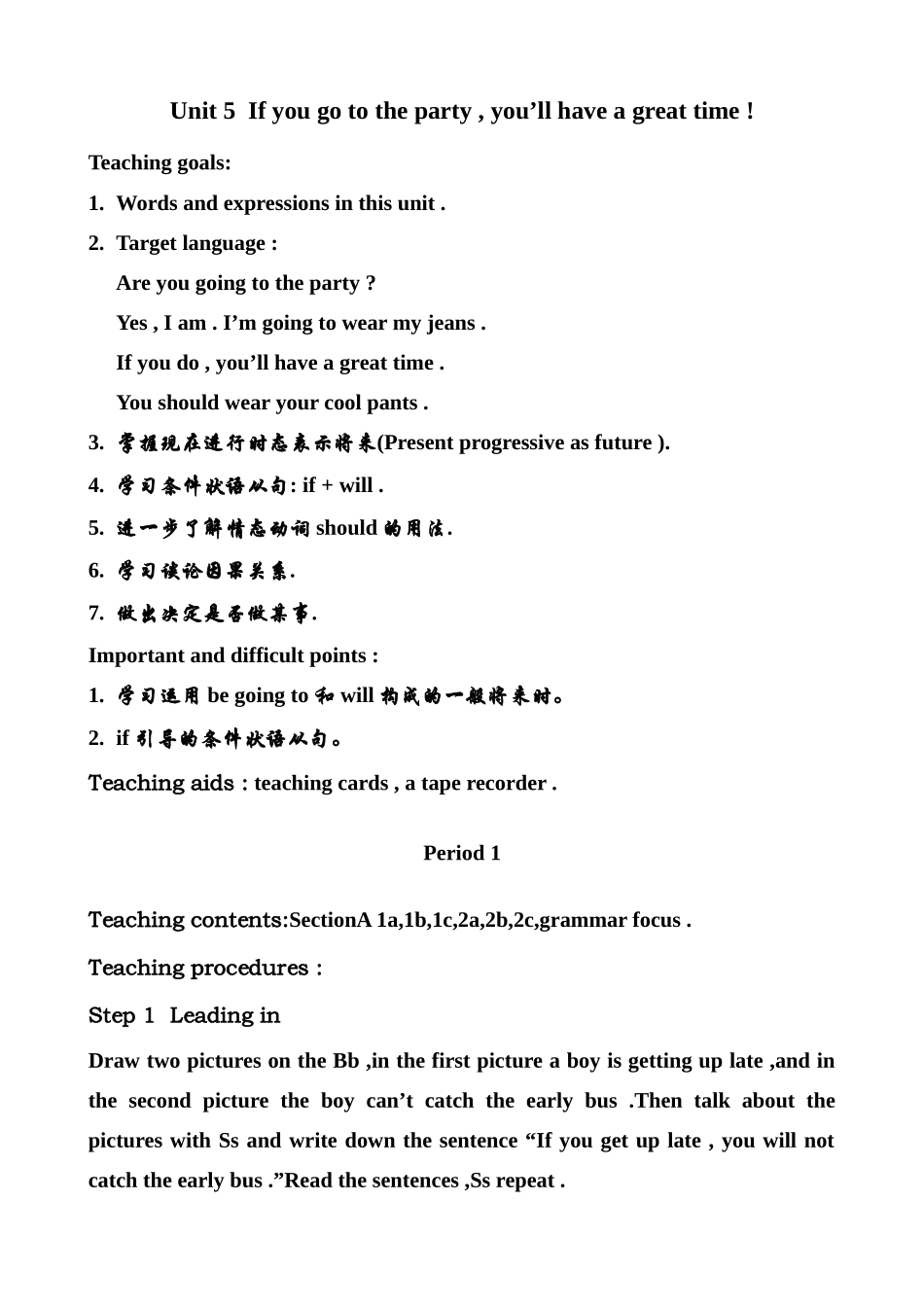 Unit 5 If you go to the party , you’ll have a great time !

Teaching goals:

1. Words and expressions in this unit .

2. Target language :

Are you going to the party ?

Yes , I am . I’m going to wear my jeans .

If you do , you’ll have a great time .

You should wear your cool pants .

3. 掌握现在进行时态表示将来(Present progressive as future ).

4. 学习条件状语从句: if + will .

5. 进一步了解情态动词 should 的用法.

6. 学习谈论因果关系.

7. 做出决定是否做某事.

Important and difficult points :

1. 学习运用 be going to 和 will 构成的一般将来时。

2. if 引导的条件状语从句。

Teaching aids : teaching cards , a tape recorder .

Period 1

Teaching contents:SectionA 1a,1b,1c,2a,2b,2c,grammar focus .

Teaching procedures :

Step 1 Leading in

Draw two pictures on the Bb ,in the first picture a boy is getting up late ,and in the second picture the boy can’t catch the early bus .Then talk about the pictures with Ss and write down the sentence “If you get up late , you will not catch the early bus .”Read the sentences ,Ss repeat .